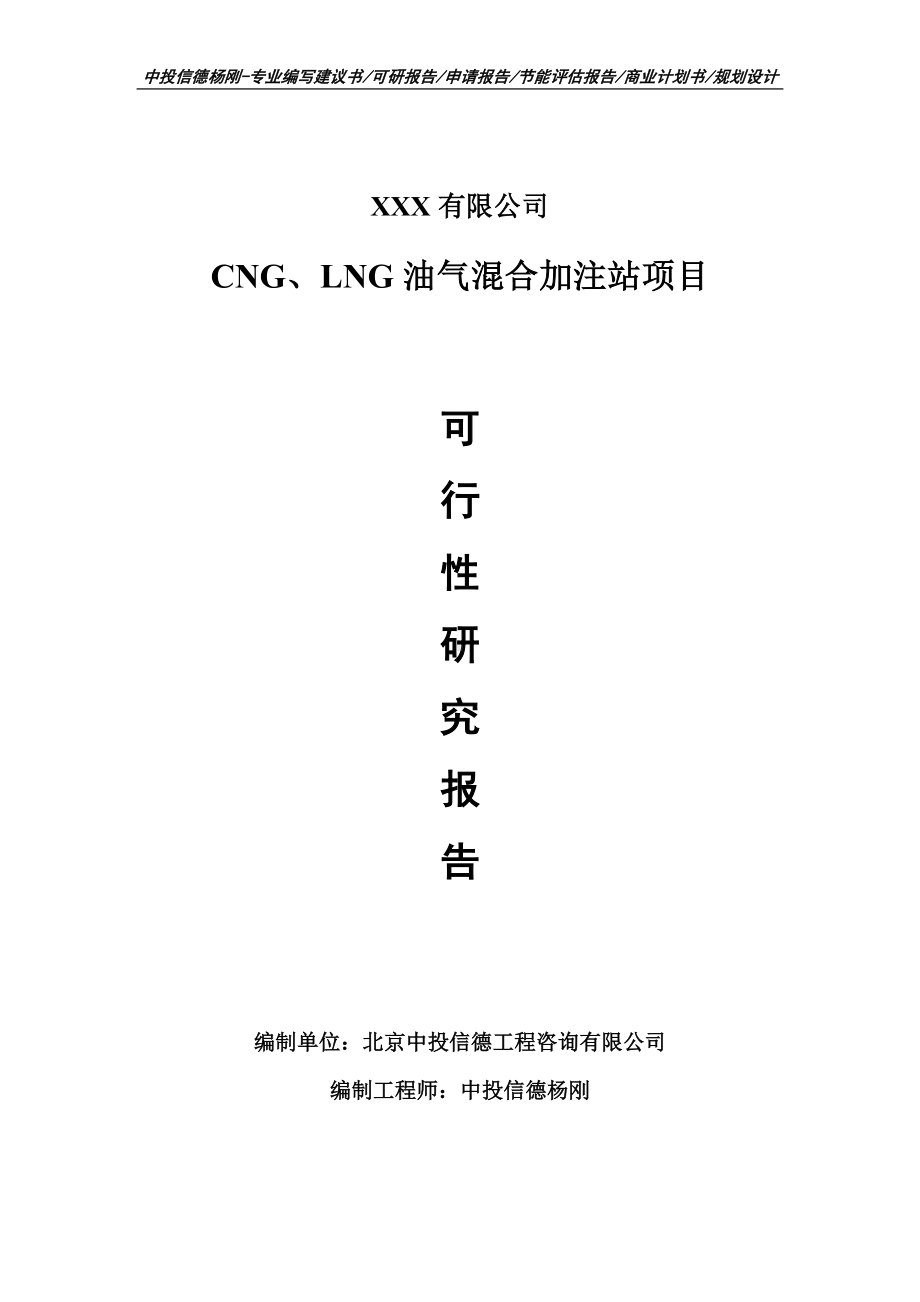 中投信德杨刚-专业编写建议书/可研报告/申请报告/节能评估报告/商业计划书/规划设计

XXX 有限公司

CNG、LNG 油气混合加注站项目

可

行

性

研

究

报

告

编制单位：北京中投信德工程咨询有限公司

编制工程师：中投信德杨刚